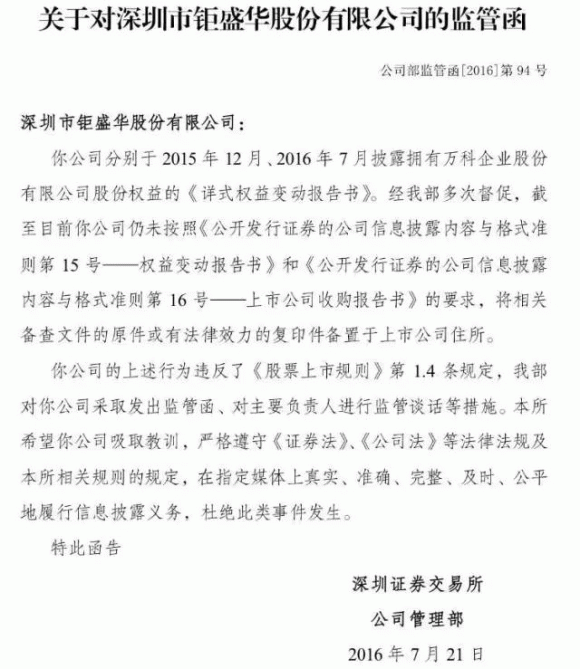 关于对深圳市钜盛华股份有限公司的监管函

公司部监管函[2016]第 94 号

深圳市钜盛华股份有限公司：

你公司分别于 2015 年 12 月、2016 年 7 月披露拥有万科企业股份有限公司股份权益的《详式权益变动报告书》。经我部多次督促，截至目前你公司仍未按照《公开发行证券的公司信息披露内容与格式准则第 15 号——权益变动报告书》和《公开发行证券的公司信息披露内容与格式准则第 16 号——上市公司收购报告书》的要求，将相关备查文件的原件或有法律效力的复印件备置于上市公司住所。

你公司的上述行为违反了《股票上市规则》第 1.4 条规定，我部对你公司采取发出监管函、对主要负责人进行监管谈话等措施。本所希望你公司吸取教训，严格遵守《证券法》、《公司法》等法律法规及本所相关规则的规定，在指定媒体上真实、准确、完整、及时、公平地履行信息披露义务，杜绝此类事件发生。

特此函告

深圳证券交易所

公司管理部

2016 年 7 月 21 日